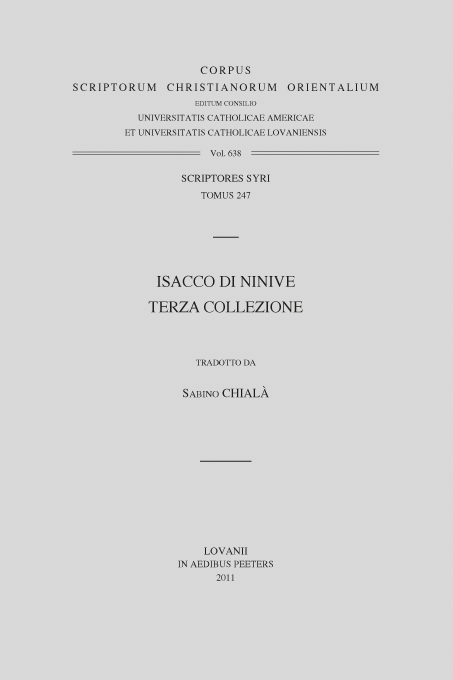 CORPUS
SCRIPTORUM CHRISTIANORUM ORIENTALIUM
EDITUM CONSILIO
UNIVERSITATIS CATHOLICAE AMERICAE
ET UNIVERSITATIS CATHOLICAE LOVANIENSIS

Vol. 638

SCRIPTORES SYRI
TOMUS 247

ISACCO DI NINIVE
TERZA COLLEZIONE

TRADOTTO DA

SABINO CHIALÀ

LOVANII
IN AEDIBUS PEETERS
2011